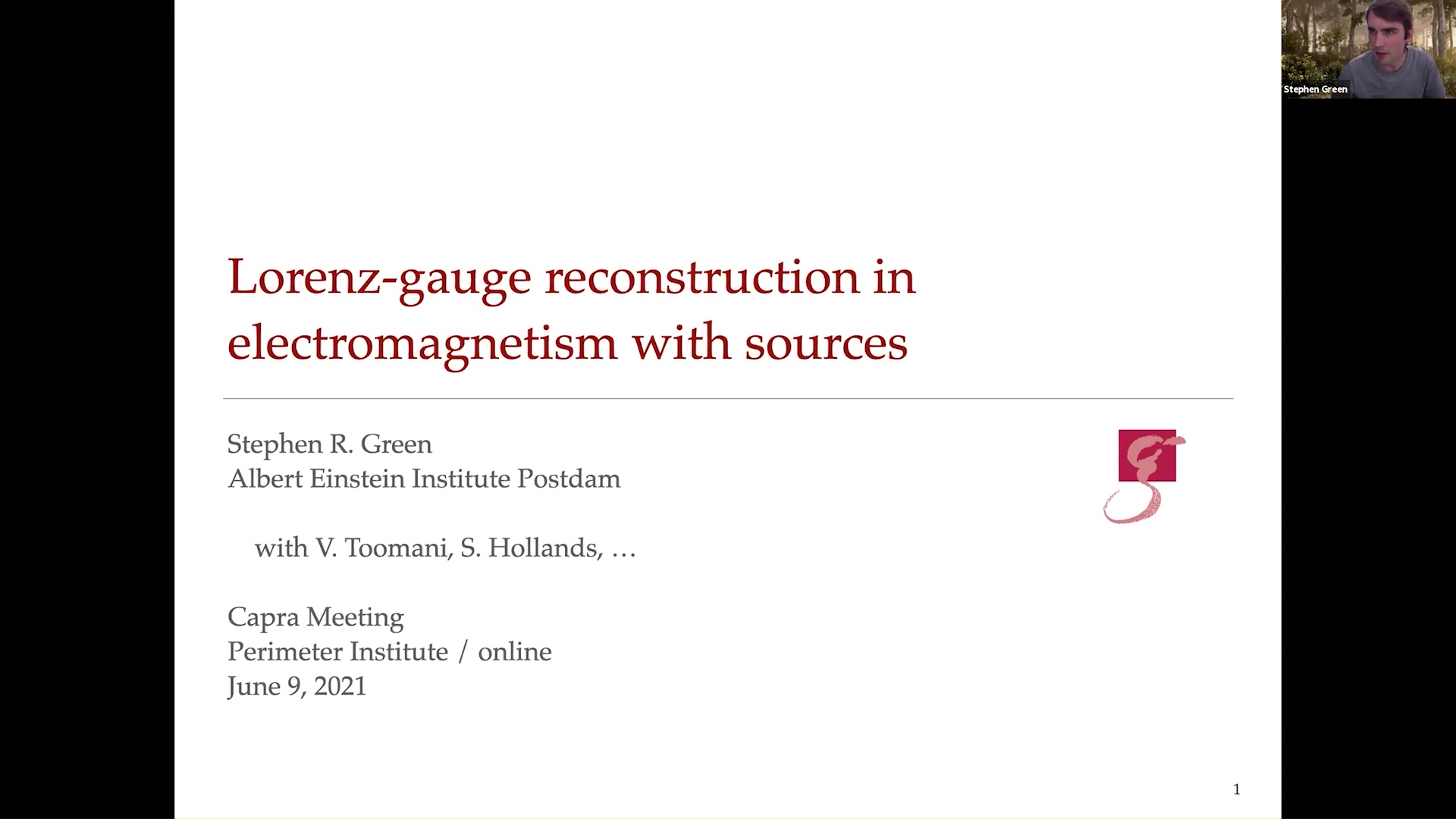 Stephen Green

Lorenz-gauge reconstruction in electromagnetism with sources

Stephen R. Green
Albert Einstein Institute Postdam

with V. Toomani, S. Hollands, …

Capra Meeting
Perimeter Institute / online
June 9, 2021

1